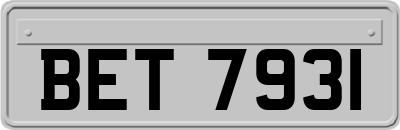 BET 7931